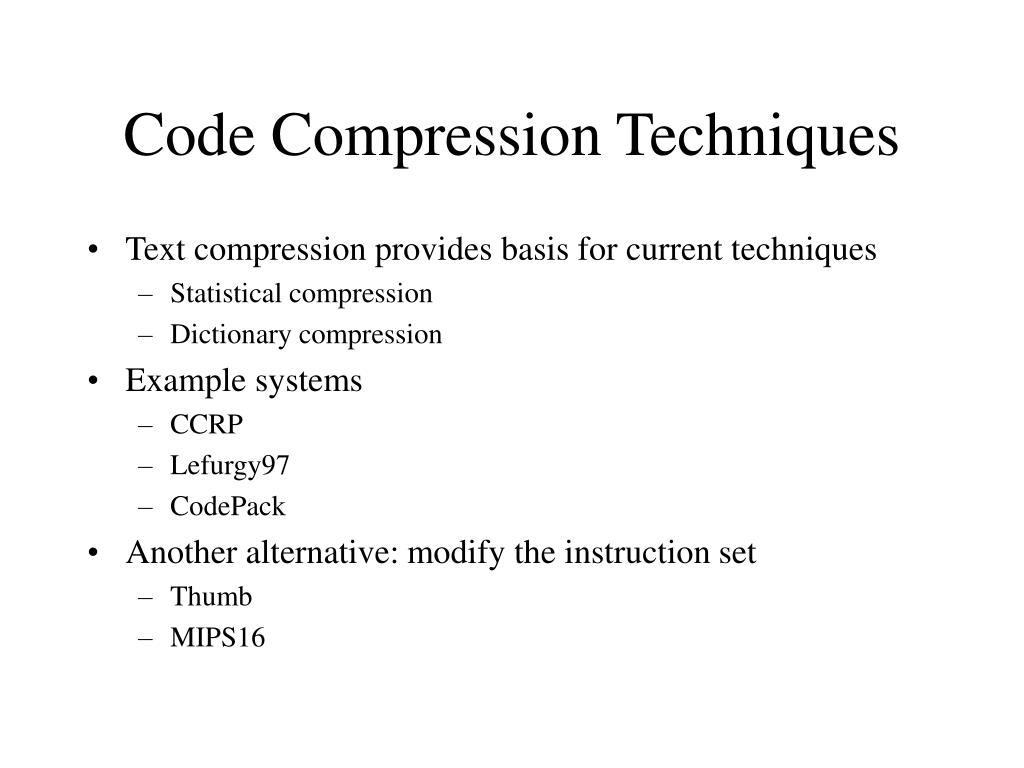 Code Compression Techniques

• Text compression provides basis for current techniques
– Statistical compression
– Dictionary compression
• Example systems
– CCRP
– Lefurgy97
– CodePack
• Another alternative: modify the instruction set
– Thumb
– MIPS16